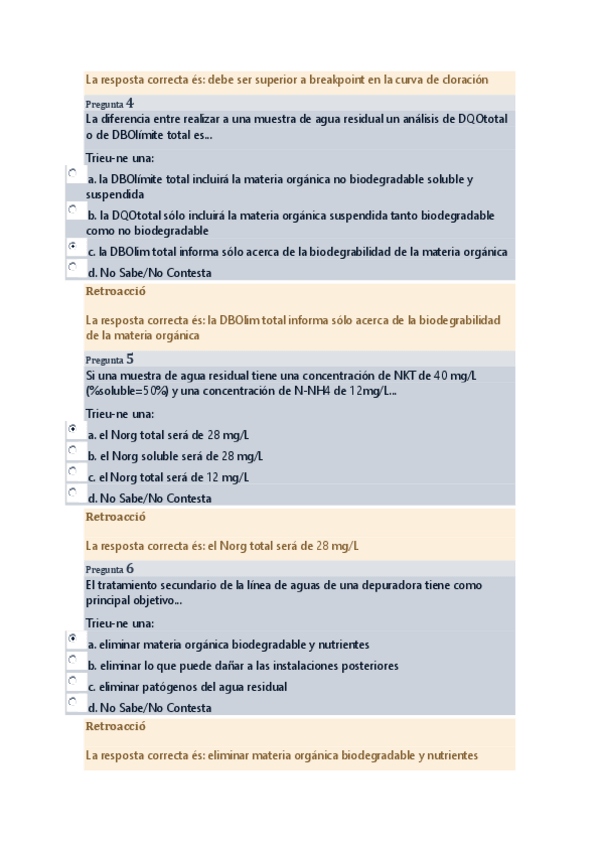 La resposta correcta és: debe ser superior a breakpoint en la curva de cloración

Pregunta 4
La diferencia entre realizar a una muestra de agua residual un análisis de DQOtotal o de DBOlímite total es...

Trieu-ne una:
a. la DBOlímite total incluirá la materia orgánica no biodegradable soluble y suspendida
b. la DQOtotal sólo incluirá la materia orgánica suspendida tanto biodegradable como no biodegradable
c. la DBOlim total informa sólo acerca de la biodegrabilidad de la materia orgánica
d. No Sabe/No Contesta

Retroacció

La resposta correcta és: la DBOlim total informa sólo acerca de la biodegrabilidad de la materia orgánica

Pregunta 5
Si una muestra de agua residual tiene una concentración de NKT de 40 mg/L (%soluble=50%) y una concentración de N-NH4 de 12mg/L...

Trieu-ne una:
a. el Norg total será de 28 mg/L
b. el Norg soluble será de 28 mg/L
c. el Norg total será de 12 mg/L
d. No Sabe/No Contesta

Retroacció

La resposta correcta és: el Norg total será de 28 mg/L

Pregunta 6
El tratamiento secundario de la línea de aguas de una depuradora tiene como principal objetivo...

Trieu-ne una:
a. eliminar materia orgánica biodegradable y nutrientes
b. eliminar lo que puede dañar a las instalaciones posteriores
c. eliminar patógenos del agua residual
d. No Sabe/No Contesta

Retroacció

La resposta correcta és: eliminar materia orgánica biodegradable y nutrientes